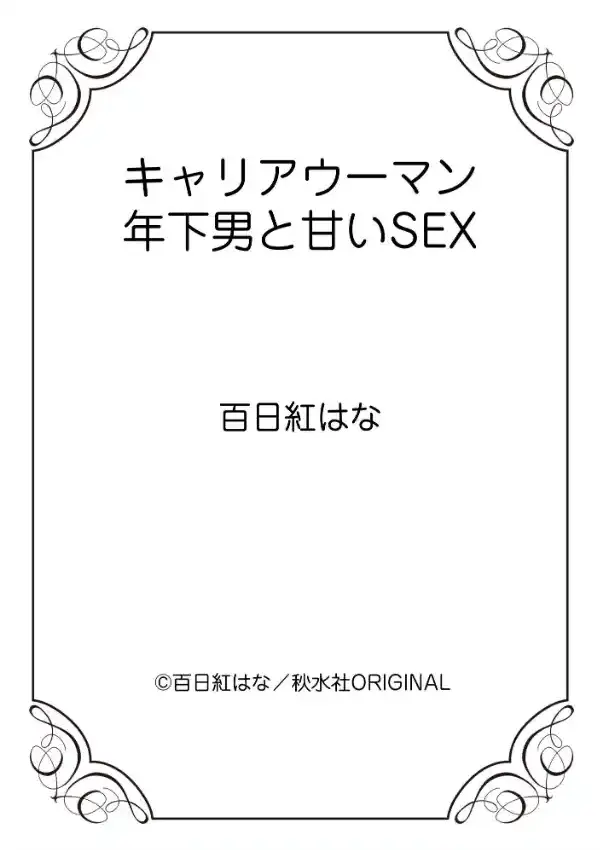 キャリアウーマン
年下男と甘いSEX

百日紅はな

©百日紅はな／秋水社ORIGINAL